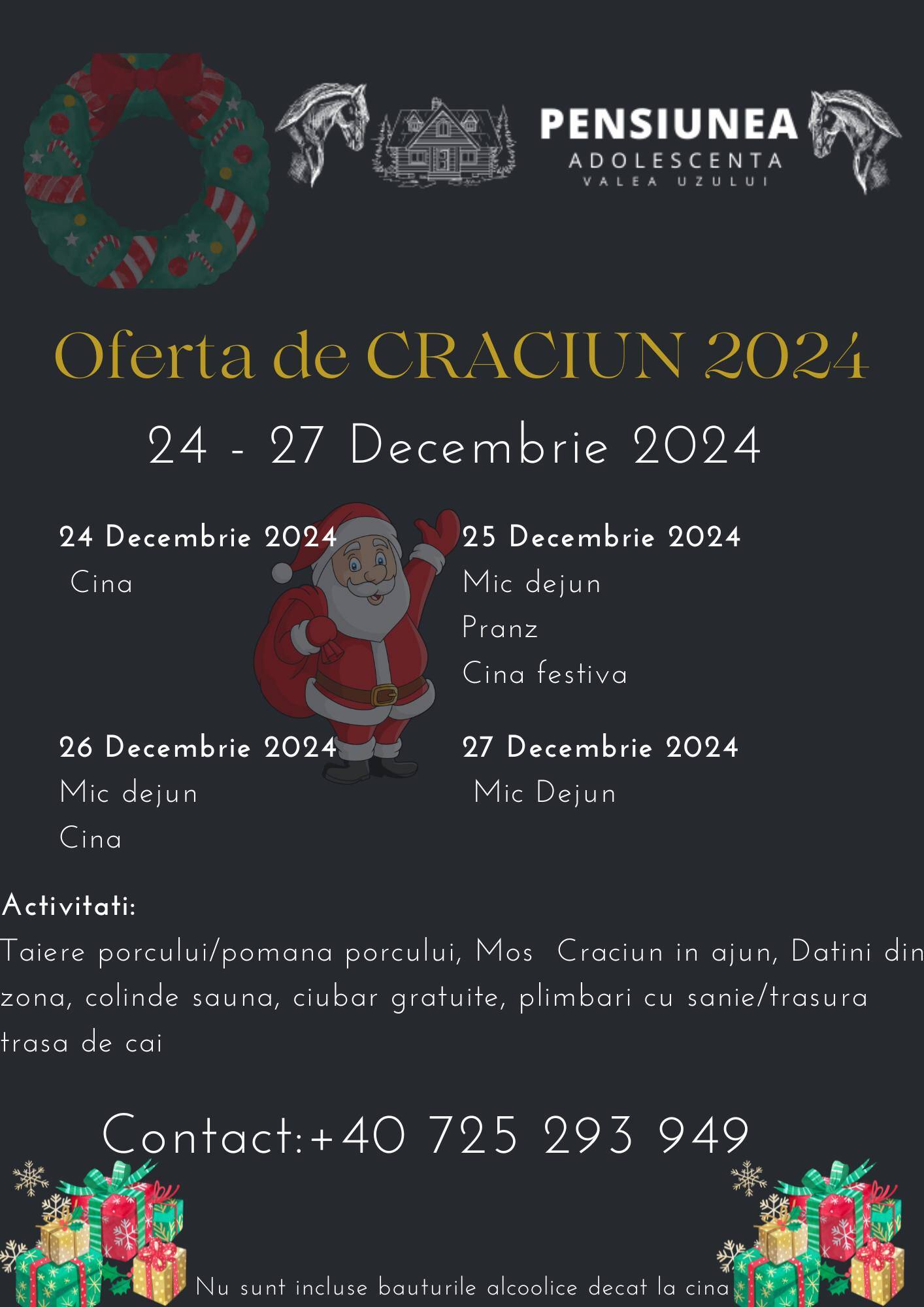 PENSIUNEA
ADOLESCENTA
VALEA UZULUI

Oferta de CRACIUN 2024

24 - 27 Decembrie 2024

24 Decembrie 2024
Cina

25 Decembrie 2024
Mic dejun
Pranz
Cina festiva

26 Decembrie 2024
Mic dejun
Cina

27 Decembrie 2024
Mic Dejun

Activitati:

Taiere porcului/pomana porcului, Mos Craciun in ajun, Datini din zona, colinde sauna, ciubar gratuite, plimbari cu sanie/trasura trasa de cai

Contact:+40 725 293 949

Nu sunt incluse bauturile alcoolice decat la cina